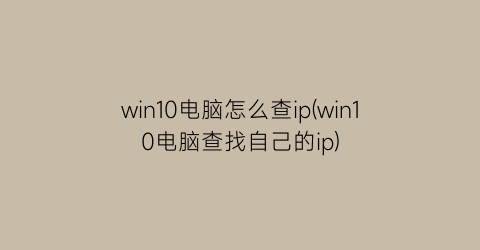 win10电脑怎么查ip(win10电脑查找自己的ip)